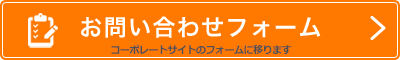 お問い合わせフォーム

コーポレートサイトのフォームに移ります